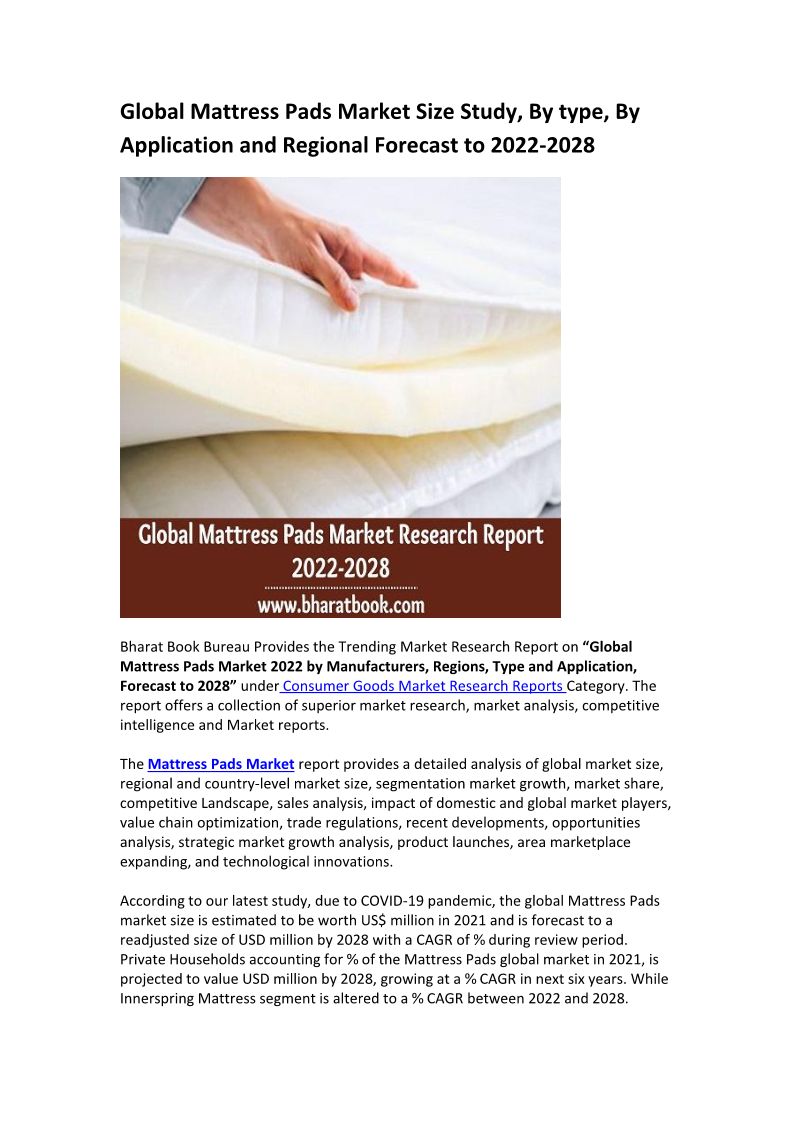 Global Mattress Pads Market Size Study, By type, By Application and Regional Forecast to 2022-2028

Global Mattress Pads Market Research Report 2022-2028

www.bharatbook.com

Bharat Book Bureau Provides the Trending Market Research Report on "Global Mattress Pads Market 2022 by Manufacturers, Regions, Type and Application, Forecast to 2028" under Consumer Goods Market Research Reports Category. The report offers a collection of superior market research, market analysis, competitive intelligence and Market reports.

The Mattress Pads Market report provides a detailed analysis of global market size, regional and country-level market size, segmentation market growth, market share, competitive Landscape, sales analysis, impact of domestic and global market players, value chain optimization, trade regulations, recent developments, opportunities analysis, strategic market growth analysis, product launches, area marketplace expanding, and technological innovations.

According to our latest study, due to COVID-19 pandemic, the global Mattress Pads market size is estimated to be worth US$ million in 2021 and is forecast to a readjusted size of USD million by 2028 with a CAGR of % during review period. Private Households accounting for % of the Mattress Pads global market in 2021, is projected to value USD million by 2028, growing at a % CAGR in next six years. While Innerspring Mattress segment is altered to a % CAGR between 2022 and 2028.